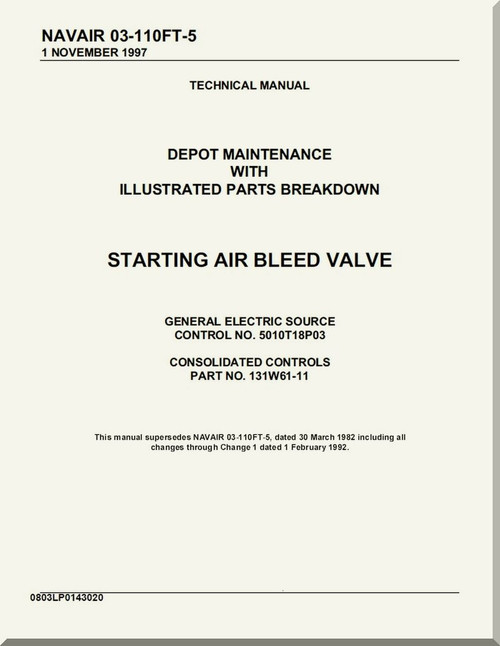 NAVAIR 03-110FT-5
1 NOVEMBER 1997

TECHNICAL MANUAL

DEPOT MAINTENANCE
WITH
ILLUSTRATED PARTS BREAKDOWN

STARTING AIR BLEED VALVE

GENERAL ELECTRIC SOURCE
CONTROL NO. 5010T18P03

CONSOLIDATED CONTROLS
PART NO. 131W61-11

This manual supersedes NAVAIR 03-110FT-5, dated 30 March 1982 including all changes through Change 1 dated 1 February 1992.

0803LP0143020